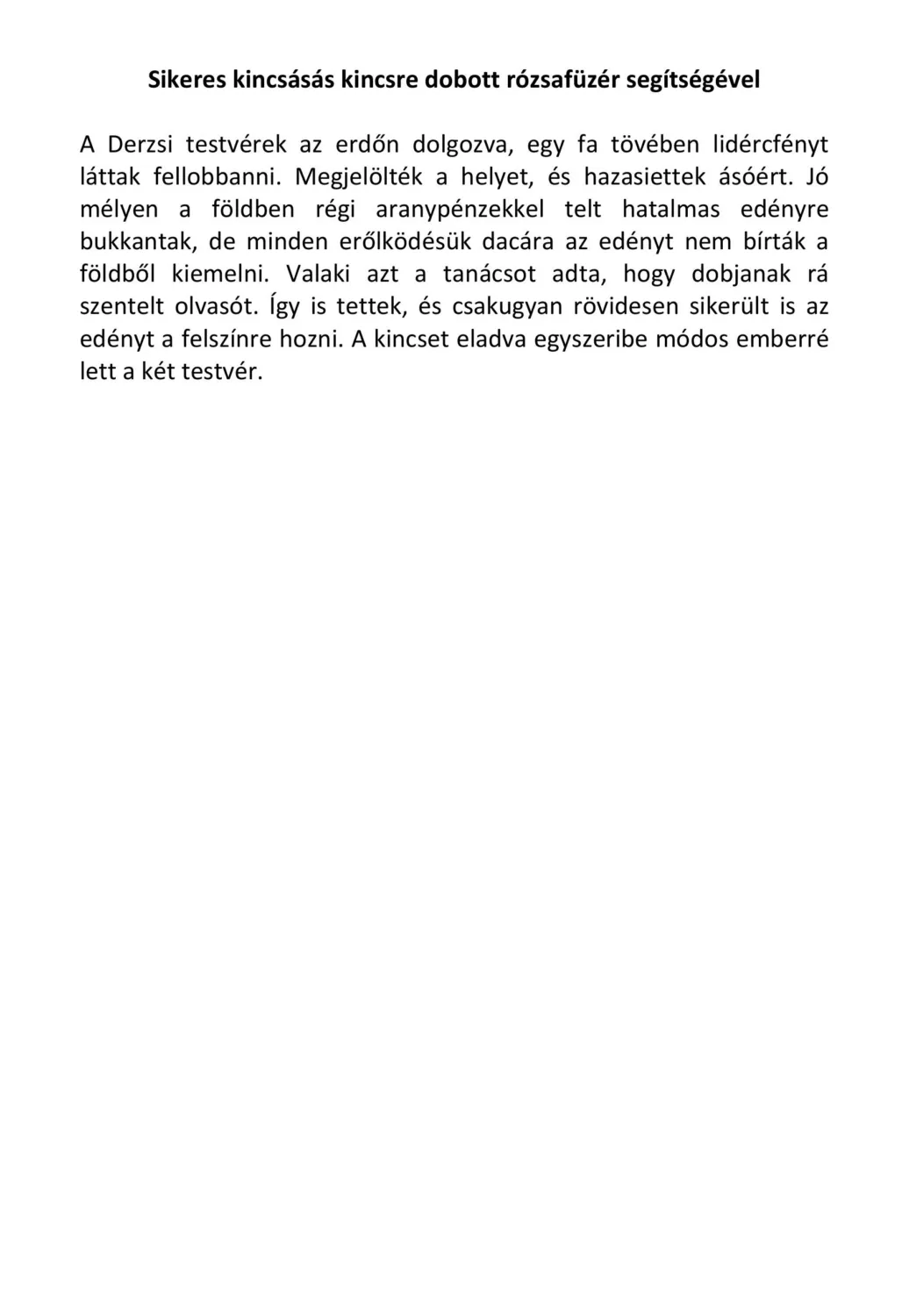 Sikeres kincsásás kincsre dobott rózsafüzér segítségével

A Derzsi testvérek az erdőn dolgozva, egy fa tövében lidércfényt láttak fellobbanni. Megjelölték a helyet, és hazasiettek ásóért. Jó mélyen a földben régi aranypénzekkel telt hatalmas edényre bukkantak, de minden erőlködésük dacára az edényt nem bírták a földből kiemelni. Valaki azt a tanácsot adta, hogy dobjanak rá szentelt olvasót. Így is tettek, és csakugyan rövidesen sikerült is az edényt a felszínre hozni. A kincset eladva egyszeribe módos emberré lett a két testvér.